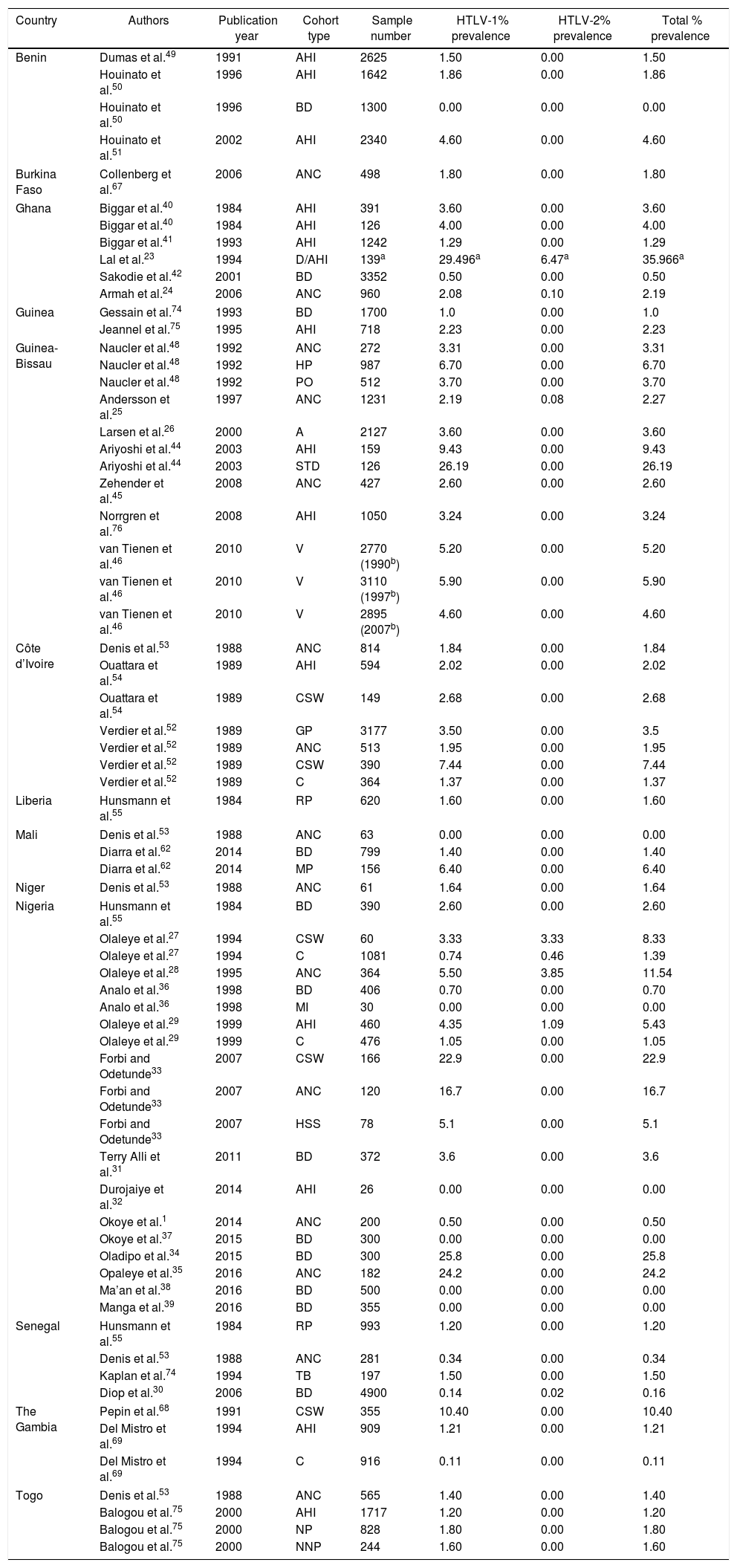 | Country | Authors | Publication year | Cohort type | Sample number | HTLV-1% prevalence | HTLV-2% prevalence | Total % prevalence |
|---|---|---|---|---|---|---|---|
| Benin | Dumas et al.$^{49}$ | 1991 | AHI | 2625 | 1.50 | 0.00 | 1.50 |
| | Houinato et al.$^{50}$ | 1996 | AHI | 1642 | 1.86 | 0.00 | 1.86 |
| | Houinato et al.$^{50}$ | 1996 | BD | 1300 | 0.00 | 0.00 | 0.00 |
| | Houinato et al.$^{51}$ | 2002 | AHI | 2340 | 4.60 | 0.00 | 4.60 |
| Burkina Faso | Collenberg et al.$^{67}$ | 2006 | ANC | 498 | 1.80 | 0.00 | 1.80 |
| Ghana | Biggar et al.$^{40}$ | 1984 | AHI | 391 | 3.60 | 0.00 | 3.60 |
| | Biggar et al.$^{40}$ | 1984 | AHI | 126 | 4.00 | 0.00 | 4.00 |
| | Biggar et al.$^{41}$ | 1993 | AHI | 1242 | 1.29 | 0.00 | 1.29 |
| | Lal et al.$^{23}$ | 1994 | D/AHI | 139$^{a}$ | 29.496$^{a}$ | 6.47$^{a}$ | 35.966$^{a}$ |
| | Sakodie et al.$^{42}$ | 2001 | BD | 3352 | 0.50 | 0.00 | 0.50 |
| | Armah et al.$^{24}$ | 2006 | ANC | 960 | 2.08 | 0.10 | 2.19 |
| Guinea | Gessain et al.$^{74}$ | 1993 | BD | 1700 | 1.0 | 0.00 | 1.0 |
| | Jeannel et al.$^{75}$ | 1995 | AHI | 718 | 2.23 | 0.00 | 2.23 |
| Guinea-Bissau | Naucler et al.$^{48}$ | 1992 | ANC | 272 | 3.31 | 0.00 | 3.31 |
| | Naucler et al.$^{48}$ | 1992 | HP | 987 | 6.70 | 0.00 | 6.70 |
| | Naucler et al.$^{48}$ | 1992 | PO | 512 | 3.70 | 0.00 | 3.70 |
| | Andersson et al.$^{25}$ | 1997 | ANC | 1231 | 2.19 | 0.08 | 2.27 |
| | Larsen et al.$^{26}$ | 2000 | A | 2127 | 3.60 | 0.00 | 3.60 |
| | Ariyoshi et al.$^{44}$ | 2003 | AHI | 159 | 9.43 | 0.00 | 9.43 |
| | Ariyoshi et al.$^{44}$ | 2003 | STD | 126 | 26.19 | 0.00 | 26.19 |
| | Zehender et al.$^{45}$ | 2008 | ANC | 427 | 2.60 | 0.00 | 2.60 |
| | Norrgren et al.$^{76}$ | 2008 | AHI | 1050 | 3.24 | 0.00 | 3.24 |
| | van Tienen et al.$^{46}$ | 2010 | V | 2770 (1990$^{b}$) | 5.20 | 0.00 | 5.20 |
| | van Tienen et al.$^{46}$ | 2010 | V | 3110 (1997$^{b}$) | 5.90 | 0.00 | 5.90 |
| | van Tienen et al.$^{46}$ | 2010 | V | 2895 (2007$^{b}$) | 4.60 | 0.00 | 4.60 |
| Côte d'Ivoire | Denis et al.$^{53}$ | 1988 | ANC | 814 | 1.84 | 0.00 | 1.84 |
| | Ouattara et al.$^{54}$ | 1989 | AHI | 594 | 2.02 | 0.00 | 2.02 |
| | Ouattara et al.$^{54}$ | 1989 | CSW | 149 | 2.68 | 0.00 | 2.68 |
| | Verdier et al.$^{52}$ | 1989 | GP | 3177 | 3.50 | 0.00 | 3.5 |
| | Verdier et al.$^{52}$ | 1989 | ANC | 513 | 1.95 | 0.00 | 1.95 |
| | Verdier et al.$^{52}$ | 1989 | CSW | 390 | 7.44 | 0.00 | 7.44 |
| | Verdier et al.$^{52}$ | 1989 | C | 364 | 1.37 | 0.00 | 1.37 |
| Liberia | Hunsmann et al.$^{55}$ | 1984 | RP | 620 | 1.60 | 0.00 | 1.60 |
| Mali | Denis et al.$^{53}$ | 1988 | ANC | 63 | 0.00 | 0.00 | 0.00 |
| | Diarra et al.$^{62}$ | 2014 | BD | 799 | 1.40 | 0.00 | 1.40 |
| | Diarra et al.$^{62}$ | 2014 | MP | 156 | 6.40 | 0.00 | 6.40 |
| Niger | Denis et al.$^{53}$ | 1988 | ANC | 61 | 1.64 | 0.00 | 1.64 |
| Nigeria | Hunsmann et al.$^{55}$ | 1984 | BD | 390 | 2.60 | 0.00 | 2.60 |
| | Olaleye et al.$^{27}$ | 1994 | CSW | 60 | 3.33 | 3.33 | 8.33 |
| | Olaleye et al.$^{27}$ | 1994 | C | 1081 | 0.74 | 0.46 | 1.39 |
| | Olaleye et al.$^{28}$ | 1995 | ANC | 364 | 5.50 | 3.85 | 11.54 |
| | Analo et al.$^{36}$ | 1998 | BD | 406 | 0.70 | 0.00 | 0.70 |
| | Analo et al.$^{36}$ | 1998 | MI | 30 | 0.00 | 0.00 | 0.00 |
| | Olaleye et al.$^{29}$ | 1999 | AHI | 460 | 4.35 | 1.09 | 5.43 |
| | Olaleye et al.$^{29}$ | 1999 | C | 476 | 1.05 | 0.00 | 1.05 |
| | Forbi and Odetunde$^{33}$ | 2007 | CSW | 166 | 22.9 | 0.00 | 22.9 |
| | Forbi and Odetunde$^{33}$ | 2007 | ANC | 120 | 16.7 | 0.00 | 16.7 |
| | Forbi and Odetunde$^{33}$ | 2007 | HSS | 78 | 5.1 | 0.00 | 5.1 |
| | Terry Alli et al.$^{31}$ | 2011 | BD | 372 | 3.6 | 0.00 | 3.6 |
| | Durojaiye et al.$^{32}$ | 2014 | AHI | 26 | 0.00 | 0.00 | 0.00 |
| | Okoye et al.$^{1}$ | 2014 | ANC | 200 | 0.50 | 0.00 | 0.50 |
| | Okoye et al.$^{37}$ | 2015 | BD | 300 | 0.00 | 0.00 | 0.00 |
| | Oladipo et al.$^{34}$ | 2015 | BD | 300 | 25.8 | 0.00 | 25.8 |
| | Opaleye et al.$^{35}$ | 2016 | ANC | 182 | 24.2 | 0.00 | 24.2 |
| | Ma'an et al.$^{38}$ | 2016 | BD | 500 | 0.00 | 0.00 | 0.00 |
| | Manga et al.$^{39}$ | 2016 | BD | 355 | 0.00 | 0.00 | 0.00 |
| Senegal | Hunsmann et al.$^{55}$ | 1984 | RP | 993 | 1.20 | 0.00 | 1.20 |
| | Denis et al.$^{53}$ | 1988 | ANC | 281 | 0.34 | 0.00 | 0.34 |
| | Kaplan et al.$^{74}$ | 1994 | TB | 197 | 1.50 | 0.00 | 1.50 |
| | Diop et al.$^{30}$ | 2006 | BD | 4900 | 0.14 | 0.02 | 0.16 |
| The Gambia | Pepin et al.$^{68}$ | 1991 | CSW | 355 | 10.40 | 0.00 | 10.40 |
| | Del Mistro et al.$^{69}$ | 1994 | AHI | 909 | 1.21 | 0.00 | 1.21 |
| | Del Mistro et al.$^{69}$ | 1994 | C | 916 | 0.11 | 0.00 | 0.11 |
| Togo | Denis et al.$^{53}$ | 1988 | ANC | 565 | 1.40 | 0.00 | 1.40 |
| | Balogou et al.$^{75}$ | 2000 | AHI | 1717 | 1.20 | 0.00 | 1.20 |
| | Balogou et al.$^{75}$ | 2000 | NP | 828 | 1.80 | 0.00 | 1.80 |
| | Balogou et al.$^{75}$ | 2000 | NNP | 244 | 1.60 | 0.00 | 1.60 |